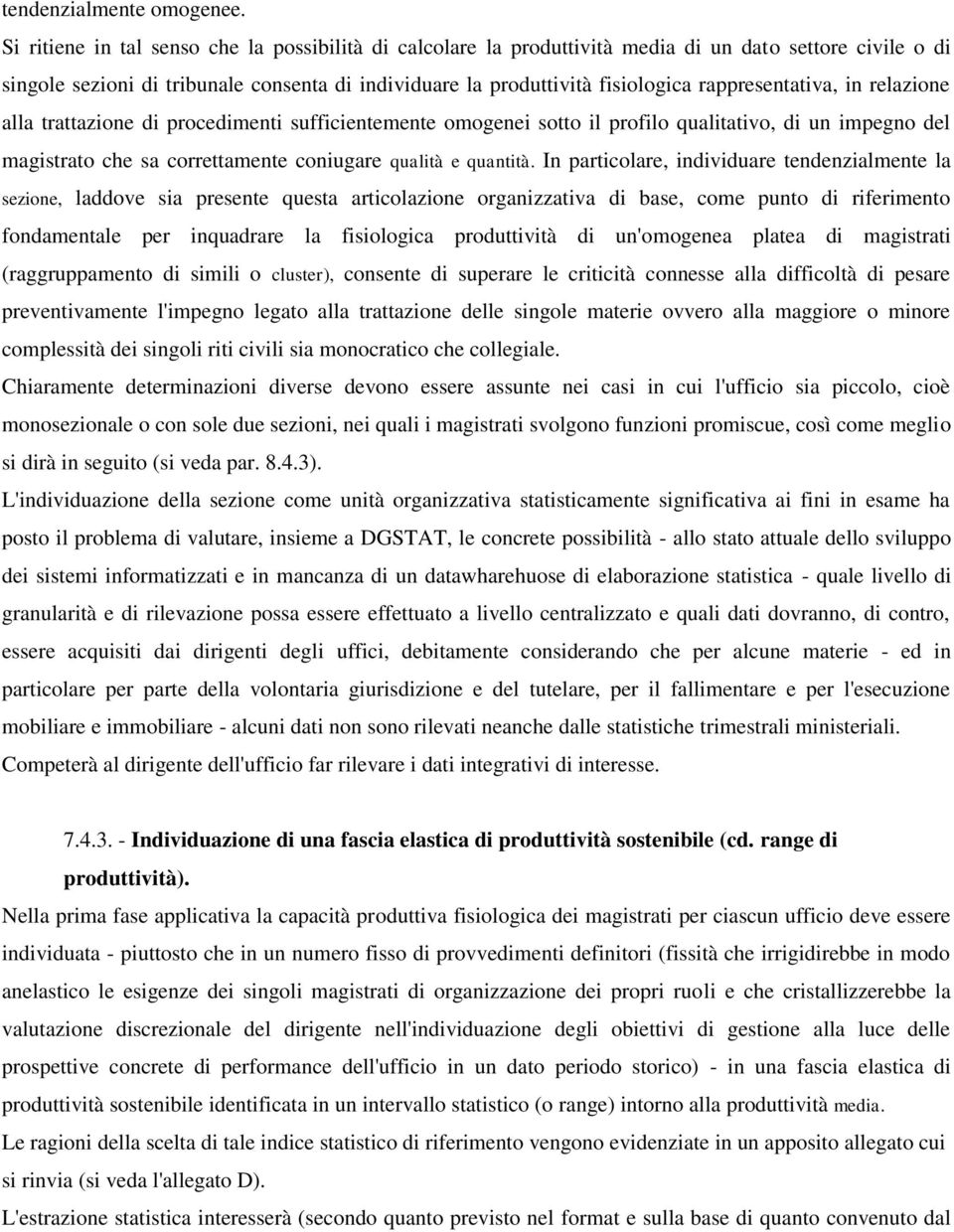 tendenzialmente omogenee.

Si ritiene in tal senso che la possibilità di calcolare la produttività media di un dato settore civile o di singole sezioni di tribunale consenta di individuare la produttività fisiologica rappresentativa, in relazione alla trattazione di procedimenti sufficientemente omogenei sotto il profilo qualitativo, di un impegno del magistrato che sa correttamente coniugare qualità e quantità. In particolare, individuare tendenzialmente la sezione, laddove sia presente questa articolazione organizzativa di base, come punto di riferimento fondamentale per inquadrare la fisiologica produttività di un'omogenea platea di magistrati (raggruppamento di simili o cluster), consente di superare le criticità connesse alla difficoltà di pesare preventivamente l'impegno legato alla trattazione delle singole materie ovvero alla maggiore o minore complessità dei singoli riti civili sia monocratico che collegiale.

Chiaramente determinazioni diverse devono essere assunte nei casi in cui l'ufficio sia piccolo, cioè monosezionale o con sole due sezioni, nei quali i magistrati svolgono funzioni promiscue, così come meglio si dirà in seguito (si veda par. 8.4.3).

L'individuazione della sezione come unità organizzativa statisticamente significativa ai fini in esame ha posto il problema di valutare, insieme a DGSTAT, le concrete possibilità - allo stato attuale dello sviluppo dei sistemi informatizzati e in mancanza di un datawharehuose di elaborazione statistica - quale livello di granularità e di rilevazione possa essere effettuato a livello centralizzato e quali dati dovranno, di contro, essere acquisiti dai dirigenti degli uffici, debitamente considerando che per alcune materie - ed in particolare per parte della volontaria giurisdizione e del tutelare, per il fallimentare e per l'esecuzione mobiliare e immobiliare - alcuni dati non sono rilevati neanche dalle statistiche trimestrali ministeriali.

Competerà al dirigente dell'ufficio far rilevare i dati integrativi di interesse.

7.4.3. - Individuazione di una fascia elastica di produttività sostenibile (cd. range di produttività).

Nella prima fase applicativa la capacità produttiva fisiologica dei magistrati per ciascun ufficio deve essere individuata - piuttosto che in un numero fisso di provvedimenti definitori (fissità che irrigidirebbe in modo anelastico le esigenze dei singoli magistrati di organizzazione dei propri ruoli e che cristallizzerebbe la valutazione discrezionale del dirigente nell'individuazione degli obiettivi di gestione alla luce delle prospettive concrete di performance dell'ufficio in un dato periodo storico) - in una fascia elastica di produttività sostenibile identificata in un intervallo statistico (o range) intorno alla produttività media.

Le ragioni della scelta di tale indice statistico di riferimento vengono evidenziate in un apposito allegato cui si rinvia (si veda l'allegato D).

L'estrazione statistica interesserà (secondo quanto previsto nel format e sulla base di quanto convenuto dal